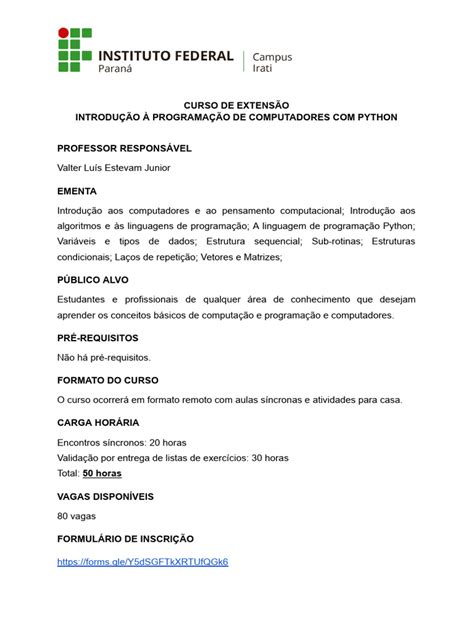 INSTITUTO FEDERAL
Paraná

Campus
Irati

CURSO DE EXTENSÃO
INTRODUÇÃO À PROGRAMAÇÃO DE COMPUTADORES COM PYTHON

PROFESSOR RESPONSÁVEL

Valter Luís Estevam Junior

EMENTA

Introdução aos computadores e ao pensamento computacional; Introdução aos algoritmos e às linguagens de programação; A linguagem de programação Python; Variáveis e tipos de dados; Estrutura sequencial; Sub-rotinas; Estruturas condicionais; Laços de repetição; Vetores e Matrizes;

PÚBLICO ALVO

Estudantes e profissionais de qualquer área de conhecimento que desejam aprender os conceitos básicos de computação e programação e computadores.

PRÉ-REQUISITOS

Não há pré-requisitos.

FORMATO DO CURSO

O curso ocorrerá em formato remoto com aulas síncronas e atividades para casa.

CARGA HORÁRIA

Encontros síncronos: 20 horas
Validação por entrega de listas de exercícios: 30 horas
Total: 50 horas

VAGAS DISPONÍVEIS

80 vagas

FORMULÁRIO DE INSCRIÇÃO

https://forms.gle/Y5dSGFTkXRTUfQGk6